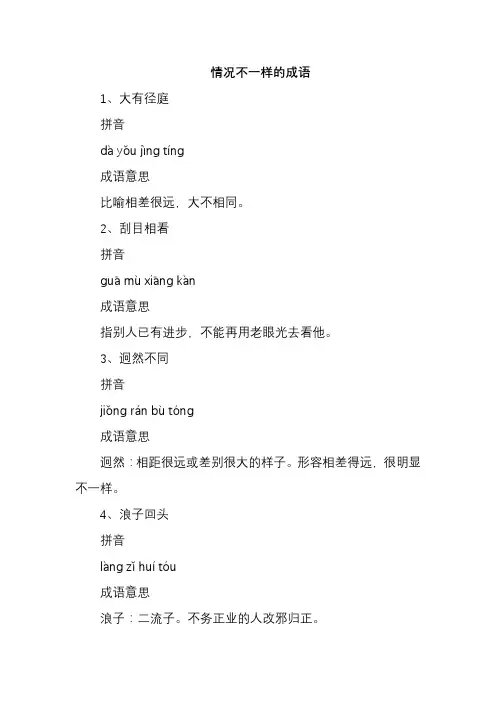 情况不一样的成语

1、大有径庭

拼音

dà yǒu jìng tíng

成语意思

比喻相差很远，大不相同。

2、刮目相看

拼音

guā mù xiāng kàn

成语意思

指别人已有进步，不能再用老眼光去看他。

3、迥然不同

拼音

jiǒng rán bù tóng

成语意思

迥然：相距很远或差别很大的样子。形容相差得远，很明显不一样。

4、浪子回头

拼音

làng zǐ huí tóu

成语意思

浪子：二流子。不务正业的人改邪归正。